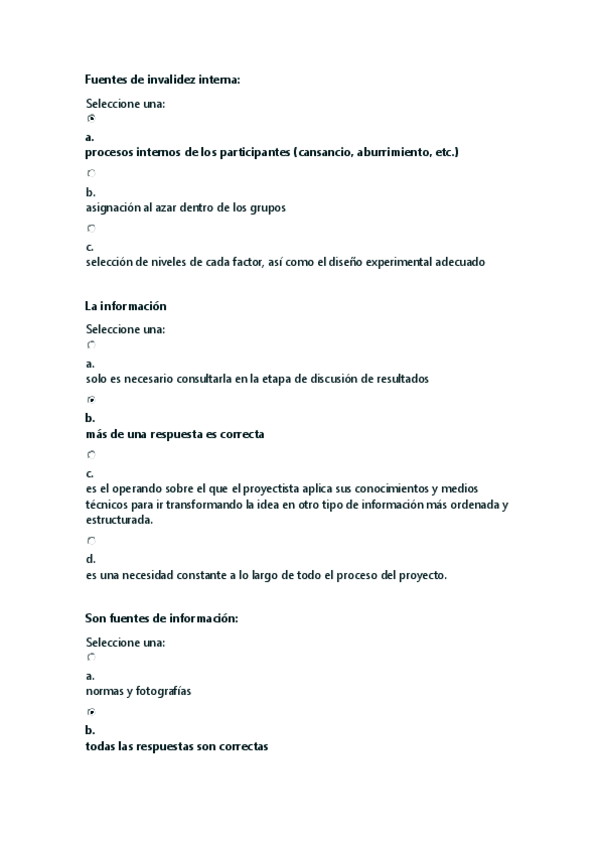 Fuentes de invalidez interna:

Seleccione una:

a.
procesos internos de los participantes (cansancio, aburrimiento, etc.)

b.
asignación al azar dentro de los grupos

c.
selección de niveles de cada factor, así como el diseño experimental adecuado

La información

Seleccione una:

a.
solo es necesario consultarla en la etapa de discusión de resultados

b.
más de una respuesta es correcta

c.
es el operando sobre el que el proyectista aplica sus conocimientos y medios técnicos para ir transformando la idea en otro tipo de información más ordenada y estructurada.

d.
es una necesidad constante a lo largo de todo el proceso del proyecto.

Son fuentes de información:

Seleccione una:

a.
normas y fotografías

b.
todas las respuestas son correctas